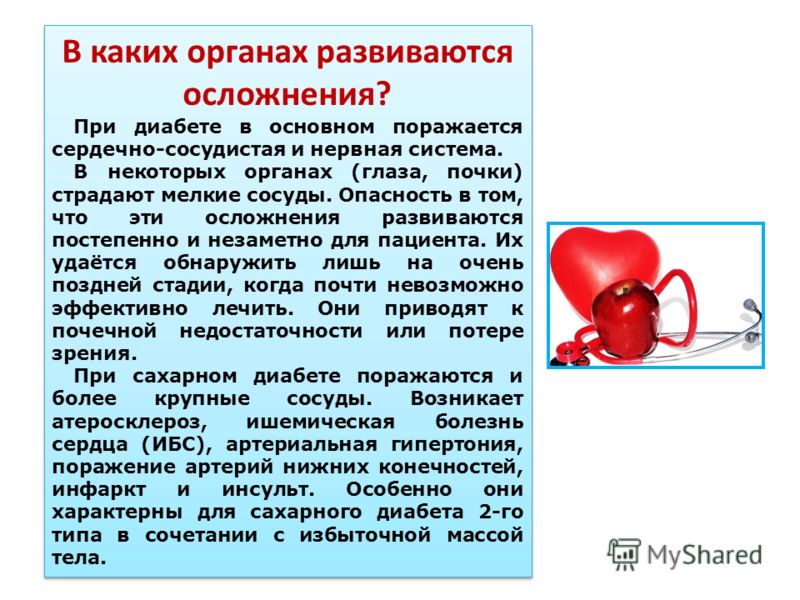 В каких органах развиваются осложнения?

При диабете в основном поражается сердечно-сосудистая и нервная система.

В некоторых органах (глаза, почки) страдают мелкие сосуды. Опасность в том, что эти осложнения развиваются постепенно и незаметно для пациента. Их удаётся обнаружить лишь на очень поздней стадии, когда почти невозможно эффективно лечить. Они приводят к почечной недостаточности или потере зрения.

При сахарном диабете поражаются и более крупные сосуды. Возникает атеросклероз, ишемическая болезнь сердца (ИБС), артериальная гипертония, поражение артерий нижних конечностей, инфаркт и инсульт. Особенно они характерны для сахарного диабета 2-го типа в сочетании с избыточной массой тела.

MyShared